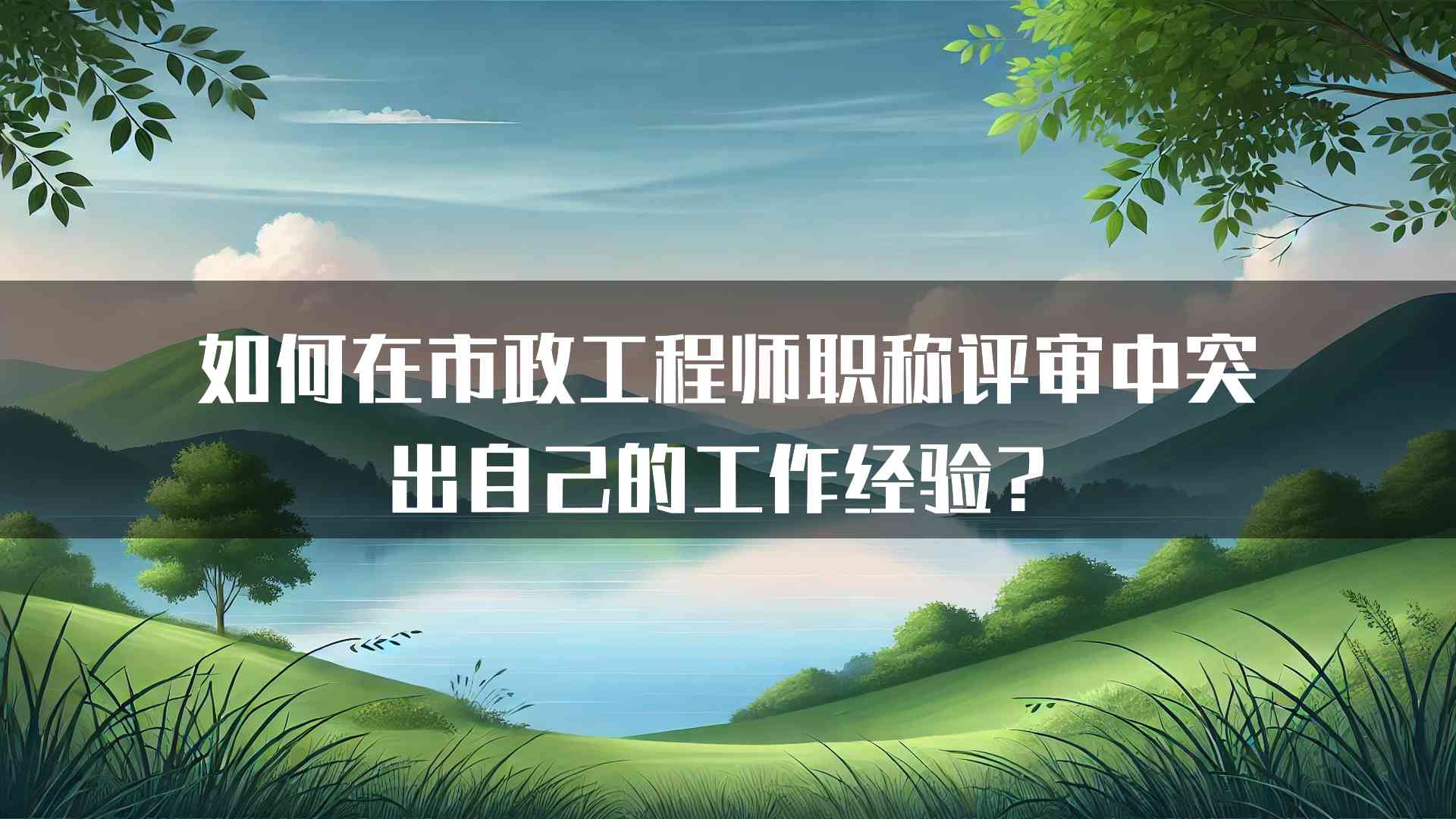 如何在市政工程师职称评审中突出自己的工作经验？